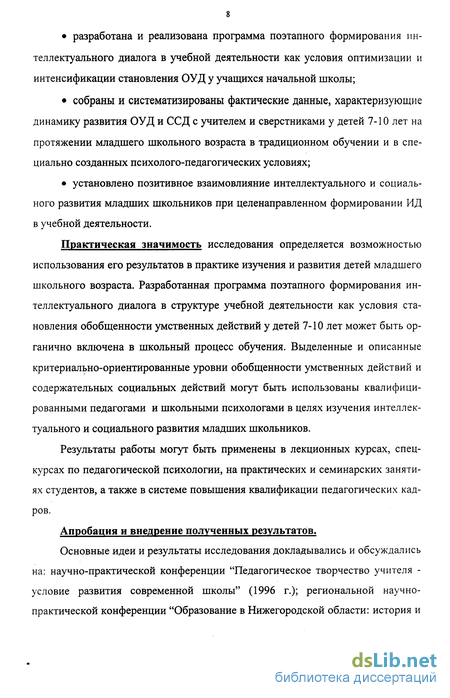 8

• разработана и реализована программа поэтапного формирования интеллектуального диалога в учебной деятельности как условия оптимизации и интенсификации становления ОУД у учащихся начальной школы;

• собраны и систематизированы фактические данные, характеризующие динамику развития ОУД и ССД с учителем и сверстниками у детей 7-10 лет на протяжении младшего школьного возраста в традиционном обучении и в специально созданных психолого-педагогических условиях;

• установлено позитивное взаимовлияние интеллектуального и социального развития младших школьников при целенаправленном формировании ИД в учебной деятельности.

Практическая значимость исследования определяется возможностью использования его результатов в практике изучения и развития детей младшего школьного возраста. Разработанная программа поэтапного формирования интеллектуального диалога в структуре учебной деятельности как условия становления обобщенности умственных действий у детей 7-10 лет может быть органично включена в школьный процесс обучения. Выделенные и описанные критериально-ориентированные уровни обобщенности умственных действий и содержательных социальных действий могут быть использованы квалифицированными педагогами и школьными психологами в целях изучения интеллектуального и социального развития младших школьников.

Результаты работы могут быть применены в лекционных курсах, спецкурсах по педагогической психологии, на практических и семинарских занятиях студентов, а также в системе повышения квалификации педагогических кадров.

Апробация и внедрение полученных результатов.

Основные идеи и результаты исследования докладывались и обсуждались на: научно-практической конференции “Педагогическое творчество учителя - условие развития современной школы” (1996 г.); региональной научно-практической конференции “Образование в Нижегородской области: история и

dsLib.net
библиотека диссертаций